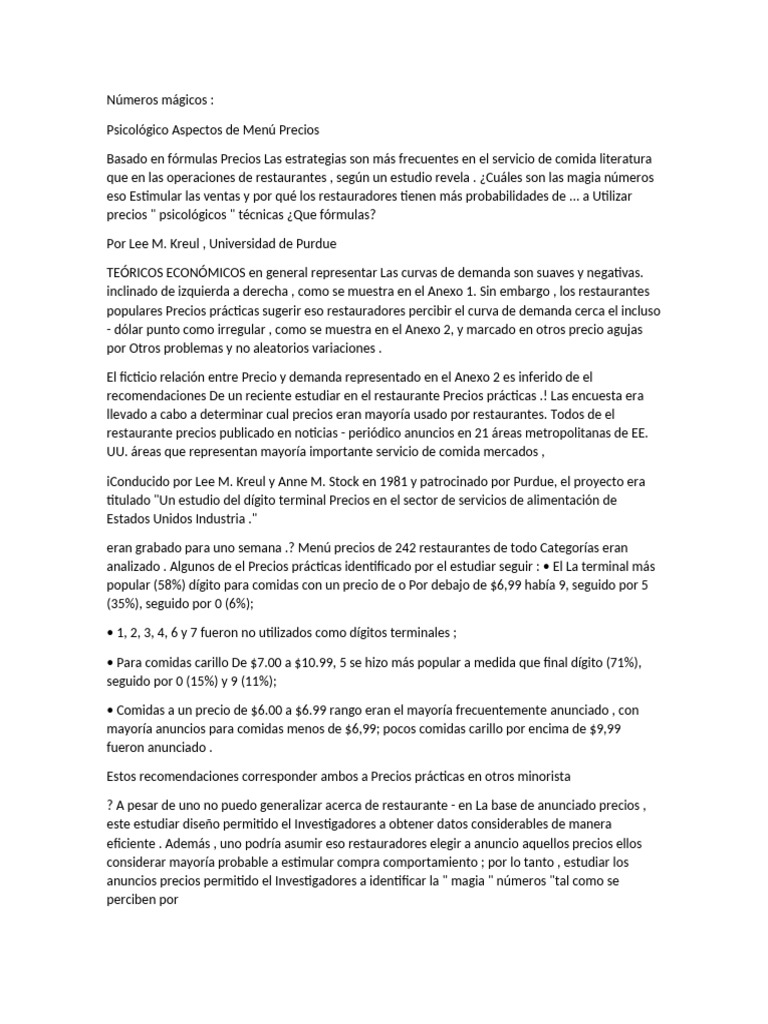 Números mágicos :

Psicológico Aspectos de Menú Precios

Basado en fórmulas Precios Las estrategias son más frecuentes en el servicio de comida literatura que en las operaciones de restaurantes , según un estudio revela . ¿Cuáles son las magia números eso Estimular las ventas y por qué los restauradores tienen más probabilidades de ... a Utilizar precios " psicológicos " técnicas ¿Que fórmulas?

Por Lee M. Kreul , Universidad de Purdue

TEÓRICOS ECONÓMICOS en general representar Las curvas de demanda son suaves y negativas. inclinado de izquierda a derecha , como se muestra en el Anexo 1. Sin embargo , los restaurantes populares Precios prácticas sugerir eso restauradores percibir el curva de demanda cerca el incluso - dólar punto como irregular , como se muestra en el Anexo 2, y marcado en otros precio agujas por Otros problemas y no aleatorios variaciones .

El ficticio relación entre Precio y demanda representado en el Anexo 2 es inferido de el recomendaciones De un reciente estudiar en el restaurante Precios prácticas .! Las encuesta era llevado a cabo a determinar cual precios eran mayoría usado por restaurantes. Todos de el restaurante precios publicado en noticias - periódico anuncios en 21 áreas metropolitanas de EE. UU. áreas que representan mayoría importante servicio de comida mercados ,

iConducido por Lee M. Kreul y Anne M. Stock en 1981 y patrocinado por Purdue, el proyecto era titulado "Un estudio del dígito terminal Precios en el sector de servicios de alimentación de Estados Unidos Industria ."

eran grabado para uno semana .? Menú precios de 242 restaurantes de todo Categorías eran analizado . Algunos de el Precios prácticas identificado por el estudiar seguir : • El La terminal más popular (58%) dígito para comidas con un precio de o Por debajo de $6,99 había 9, seguido por 5 (35%), seguido por 0 (6%);

• 1, 2, 3, 4, 6 y 7 fueron no utilizados como dígitos terminales ;

• Para comidas carillo De $7.00 a $10.99, 5 se hizo más popular a medida que final dígito (71%), seguido por 0 (15%) y 9 (11%);

• Comidas a un precio de $6.00 a $6.99 rango eran el mayoría frecuentemente anunciado , con mayoría anuncios para comidas menos de $6,99; pocos comidas carillo por encima de $9,99 fueron anunciado .

Estos recomendaciones corresponder ambos a Precios prácticas en otros minorista

? A pesar de uno no puedo generalizar acerca de restaurante - en La base de anunciado precios , este estudiar diseño permitido el Investigadores a obtener datos considerables de manera eficiente . Además , uno podría asumir eso restauradores elegir a anuncio aquellos precios ellos considerar mayoría probable a estimular compra comportamiento ; por lo tanto , estudiar los anuncios precios permitido el Investigadores a identificar la " magia " números "tal como se perciben por